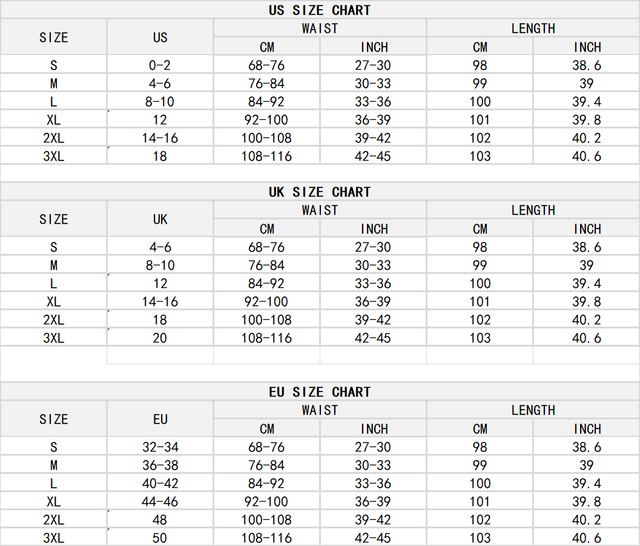 US SIZE CHART

| SIZE | US | WAIST CM | WAIST INCH | LENGTH CM | LENGTH INCH |
|---|---|---|---|---|---|
| S | 0-2 | 68-76 | 27-30 | 98 | 38.6 |
| M | 4-6 | 76-84 | 30-33 | 99 | 39 |
| L | 8-10 | 84-92 | 33-36 | 100 | 39.4 |
| XL | 12 | 92-100 | 36-39 | 101 | 39.8 |
| 2XL | 14-16 | 100-108 | 39-42 | 102 | 40.2 |
| 3XL | 18 | 108-116 | 42-45 | 103 | 40.6 |

UK SIZE CHART

| SIZE | UK | WAIST CM | WAIST INCH | LENGTH CM | LENGTH INCH |
|---|---|---|---|---|---|
| S | 4-6 | 68-76 | 27-30 | 98 | 38.6 |
| M | 8-10 | 76-84 | 30-33 | 99 | 39 |
| L | 12 | 84-92 | 33-36 | 100 | 39.4 |
| XL | 14-16 | 92-100 | 36-39 | 101 | 39.8 |
| 2XL | 18 | 100-108 | 39-42 | 102 | 40.2 |
| 3XL | 20 | 108-116 | 42-45 | 103 | 40.6 |

EU SIZE CHART

| SIZE | EU | WAIST CM | WAIST INCH | LENGTH CM | LENGTH INCH |
|---|---|---|---|---|---|
| S | 32-34 | 68-76 | 27-30 | 98 | 38.6 |
| M | 36-38 | 76-84 | 30-33 | 99 | 39 |
| L | 40-42 | 84-92 | 33-36 | 100 | 39.4 |
| XL | 44-46 | 92-100 | 36-39 | 101 | 39.8 |
| 2XL | 48 | 100-108 | 39-42 | 102 | 40.2 |
| 3XL | 50 | 108-116 | 42-45 | 103 | 40.6 |